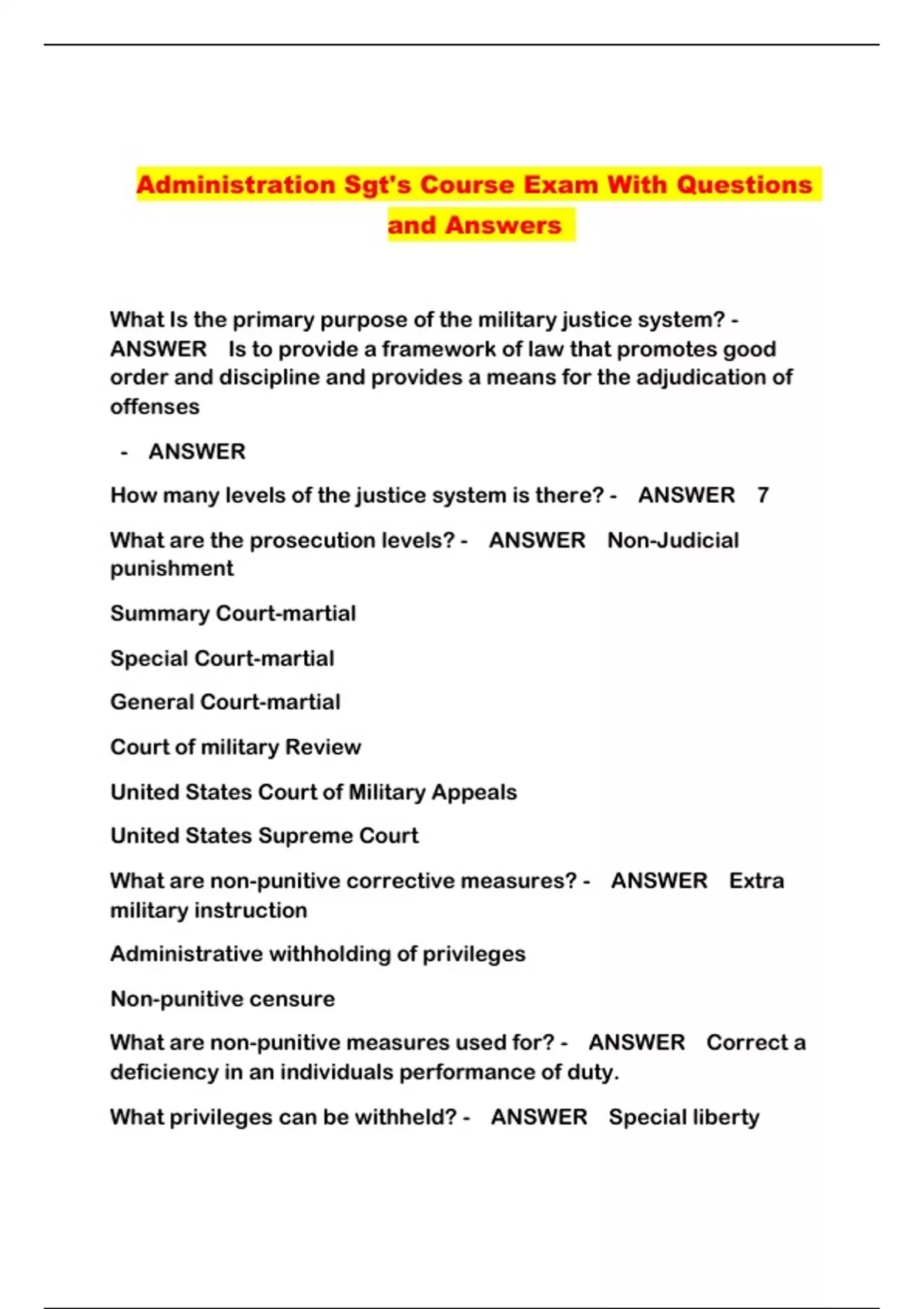 Administration Sgt's Course Exam With Questions and Answers

What Is the primary purpose of the military justice system? - ANSWER Is to provide a framework of law that promotes good order and discipline and provides a means for the adjudication of offenses

- ANSWER

How many levels of the justice system is there? - ANSWER 7

What are the prosecution levels? - ANSWER Non-Judicial punishment

Summary Court-martial

Special Court-martial

General Court-martial

Court of military Review

United States Court of Military Appeals

United States Supreme Court

What are non-punitive corrective measures? - ANSWER Extra military instruction

Administrative withholding of privileges

Non-punitive censure

What are non-punitive measures used for? - ANSWER Correct a deficiency in an individuals performance of duty.

What privileges can be withheld? - ANSWER Special liberty